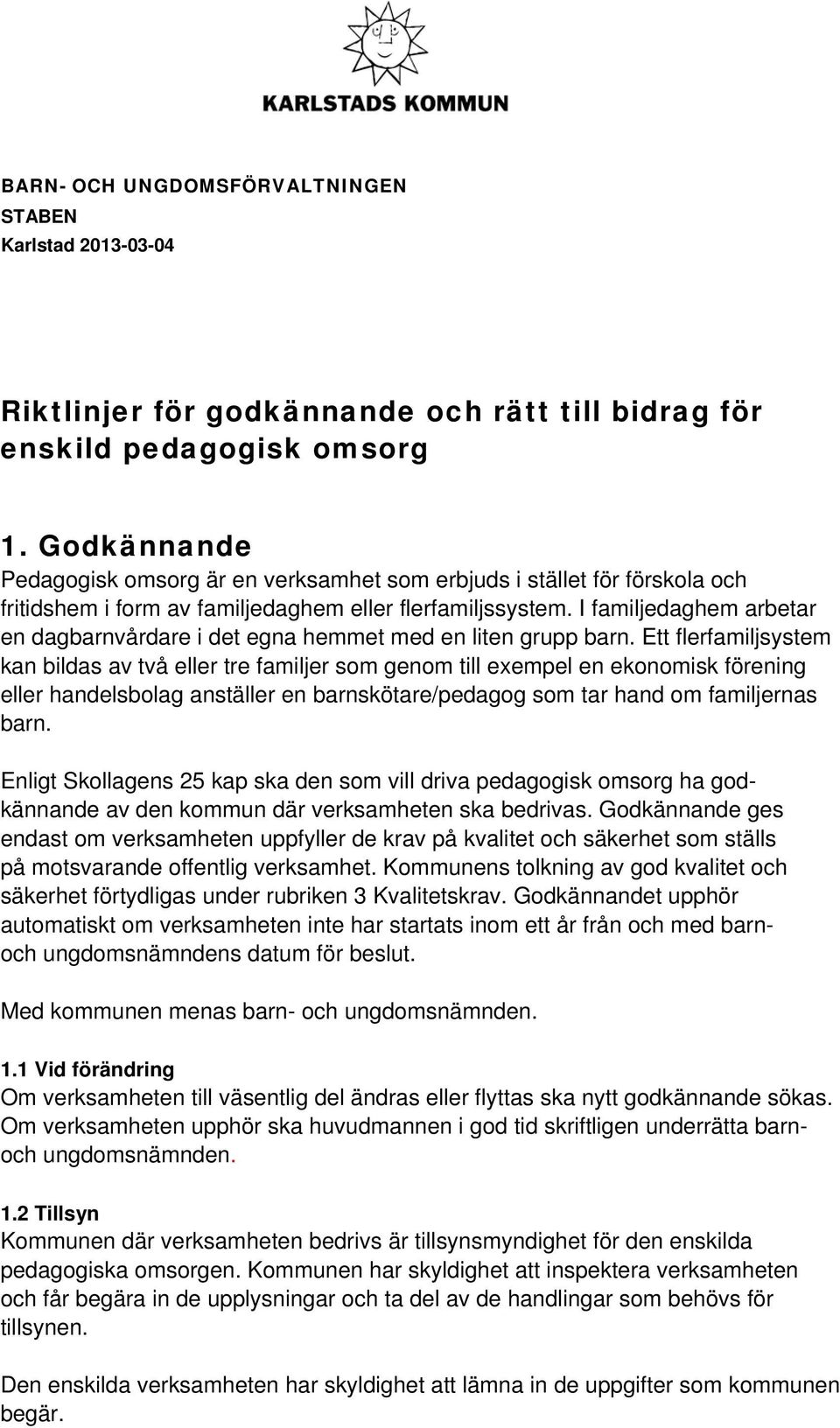 KARLSTADS KOMMUN

BARN- OCH UNGDOMSFÖRVALTNINGEN
STABEN
Karlstad 2013-03-04

Riktlinjer för godkännande och rätt till bidrag för enskild pedagogisk omsorg

1. Godkännande
Pedagogisk omsorg är en verksamhet som erbjuds i stället för förskola och fritidshem i form av familjedaghem eller flerfamiljssystem. I familjedaghem arbetar en dagbarnvårdare i det egna hemmet med en liten grupp barn. Ett flerfamiljsystem kan bildas av två eller tre familjer som genom till exempel en ekonomisk förening eller handelsbolag anställer en barnskötare/pedagog som tar hand om familjernas barn.

Enligt Skollagens 25 kap ska den som vill driva pedagogisk omsorg ha godkännande av den kommun där verksamheten ska bedrivas. Godkännande ges endast om verksamheten uppfyller de krav på kvalitet och säkerhet som ställs på motsvarande offentlig verksamhet. Kommunens tolkning av god kvalitet och säkerhet förtydligas under rubriken 3 Kvalitetskrav. Godkännandet upphör automatiskt om verksamheten inte har startats inom ett år från och med barn- och ungdomsnämndens datum för beslut.

Med kommunen menas barn- och ungdomsnämnden.

1.1 Vid förändring
Om verksamheten till väsentlig del ändras eller flyttas ska nytt godkännande sökas. Om verksamheten upphör ska huvudmannen i god tid skriftligen underrätta barn- och ungdomsnämnden.

1.2 Tillsyn
Kommunen där verksamheten bedrivs är tillsynsmyndighet för den enskilda pedagogiska omsorgen. Kommunen har skyldighet att inspektera verksamheten och får begära in de upplysningar och ta del av de handlingar som behövs för tillsynen.

Den enskilda verksamheten har skyldighet att lämna in de uppgifter som kommunen begär.